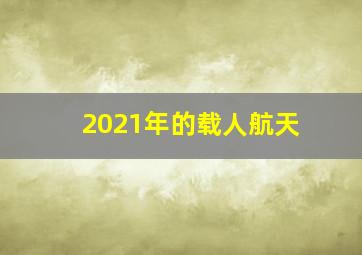 2021年的载人航天